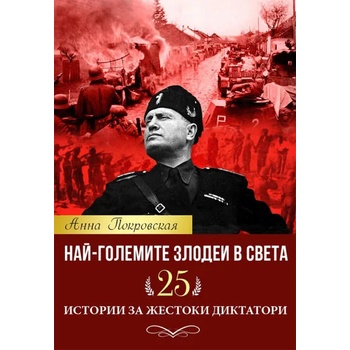 Анна Покровская

НАЙ-ГОЛЕМИТЕ ЗЛОДЕИ В СВЕТА

25

ИСТОРИИ ЗА ЖЕСТОКИ ДИКТАТОРИ